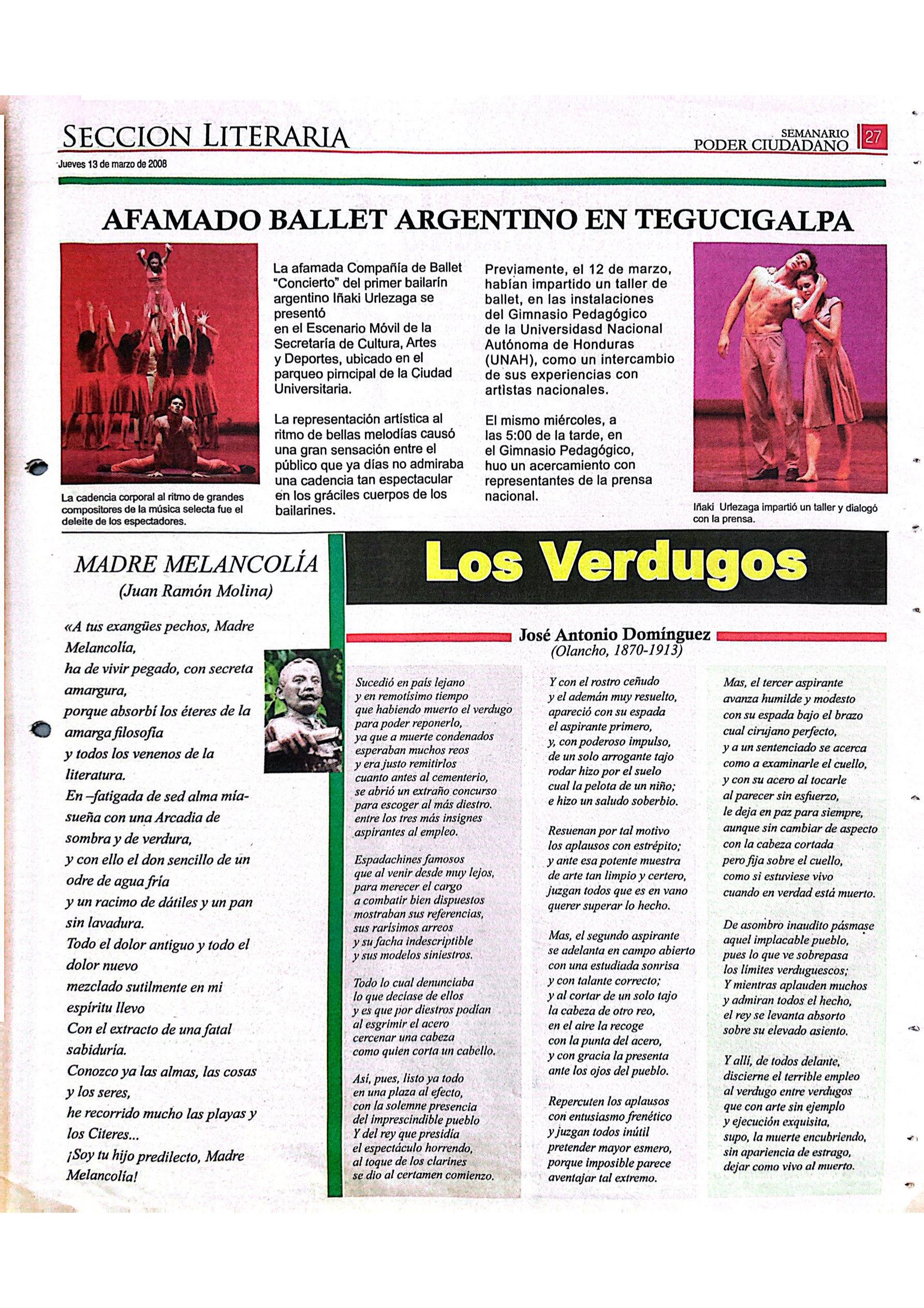 SECCION LITERARIA

SEMANARIO PODER CIUDADANO 27

Jueves 13 de marzo de 2008

AFAMADO BALLET ARGENTINO EN TEGUCIGALPA

La cadencia corporal al ritmo de grandes compositores de la música selecta fue el deleite de los espectadores.

La afamada Compañía de Ballet "Concierto" del primer bailarín argentino Iñaki Urlezaga se presentó en el Escenario Móvil de la Secretaría de Cultura, Artes y Deportes, ubicado en el parqueo pirncipal de la Ciudad Universitaria.

La representación artística al ritmo de bellas melodías causó una gran sensación entre el público que ya días no admiraba una cadencia tan espectacular en los gráciles cuerpos de los bailarines.

Previamente, el 12 de marzo, habían impartido un taller de ballet, en las instalaciones del Gimnasio Pedagógico de la Universidasd Nacional Autónoma de Honduras (UNAH), como un intercambio de sus experiencias con artistas nacionales.

El mismo miércoles, a las 5:00 de la tarde, en el Gimnasio Pedagógico, huo un acercamiento con representantes de la prensa nacional.

Iñaki Urlezaga impartió un taller y dialogó con la prensa.

MADRE MELANCOLÍA
(Juan Ramón Molina)

«A tus exangües pechos, Madre Melancolía,
ha de vivir pegado, con secreta amargura,
porque absorbí los éteres de la amarga filosofía
y todos los venenos de la literatura.
En –fatigada de sed alma mía- sueña con una Arcadia de sombra y de verdura,
y con ello el don sencillo de un odre de agua fría
y un racimo de dátiles y un pan sin lavadura.
Todo el dolor antiguo y todo el dolor nuevo
mezclado sutilmente en mi espíritu llevo
Con el extracto de una fatal sabiduría.
Conozco ya las almas, las cosas y los seres,
he recorrido mucho las playas y los Citeres...
¡Soy tu hijo predilecto, Madre Melancolía!

Los Verdugos

José Antonio Domínguez
(Olancho, 1870-1913)

Sucedió en país lejano
y en remotísimo tiempo
que habiendo muerto el verdugo
para poder reponerlo,
ya que a muerte condenados
esperaban muchos reos
y era justo remitirlos
cuanto antes al cementerio,
se abrió un extraño concurso
para escoger al más diestro.
entre los tres más insignes
aspirantes al empleo.

Espadachines famosos
que al venir desde muy lejos,
para merecer el cargo
a combatir bien dispuestos
mostraban sus referencias,
sus rarísimos arreos
y su facha indescriptible
y sus modelos siniestros.

Todo lo cual denunciaba
lo que decíase de ellos
y es que por diestros podían
al esgrimir el acero
cercenar una cabeza
como quien corta un cabello.

Así, pues, listo ya todo
en una plaza al efecto,
con la solemne presencia
del imprescindible pueblo
Y del rey que presidía
el espectáculo horrendo,
al toque de los clarines
se dio al certamen comienzo.

Y con el rostro ceñudo
y el ademán muy resuelto,
apareció con su espada
el aspirante primero,
y, con poderoso impulso,
de un solo arrogante tajo
rodar hizo por el suelo
cual la pelota de un niño;
e hizo un saludo soberbio.

Resuenan por tal motivo
los aplausos con estrépito;
y ante esa potente muestra
de arte tan limpio y certero,
juzgan todos que es en vano
querer superar lo hecho.

Mas, el segundo aspirante
se adelanta en campo abierto
con una estudiada sonrisa
y con talante correcto;
y al cortar de un solo tajo
la cabeza de otro reo,
en el aire la recoge
con la punta del acero,
y con gracia la presenta
ante los ojos del pueblo.

Repercuten los aplausos
con entusiasmo frenético
y juzgan todos inútil
pretender mayor esmero,
porque imposible parece
aventajar tal extremo.

Mas, el tercer aspirante
avanza humilde y modesto
con su espada bajo el brazo
cual cirujano perfecto,
y a un sentenciado se acerca
como a examinarle el cuello,
y con su acero al tocarle
al parecer sin esfuerzo,
le deja en paz para siempre,
aunque sin cambiar de aspecto
con la cabeza cortada
pero fija sobre el cuello,
como si estuviese vivo
cuando en verdad está muerto.

De asombro inaudito pásmase
aquel implacable pueblo,
pues lo que ve sobrepasa
los límites verduguescos;
Y mientras aplauden muchos
y admiran todos el hecho,
el rey se levanta absorto
sobre su elevado asiento.

Y allí, de todos delante,
discierne el terrible empleo
al verdugo entre verdugos
que con arte sin ejemplo
y ejecución exquisita,
supo, la muerte encubriendo,
sin apariencia de estrago,
dejar como vivo al muerto.